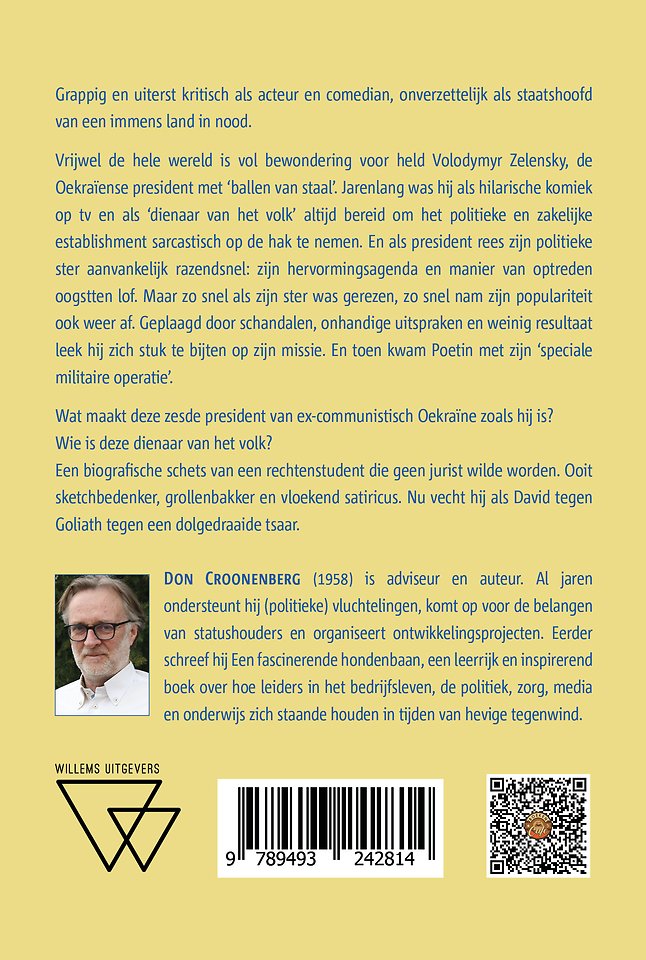 Grappig en uiterst kritisch als acteur en comedian, onverzettelijk als staatshoofd van een immens land in nood.

Vrijwel de hele wereld is vol bewondering voor held Volodymyr Zelensky, de Oekraïense president met 'ballen van staal'. Jarenlang was hij als hilarische komiek op tv en als 'dienaar van het volk' altijd bereid om het politieke en zakelijke establishment sarcastisch op de hak te nemen. En als president rees zijn politieke ster aanvankelijk razendsnel: zijn hervormingsagenda en manier van optreden oogstten lof. Maar zo snel als zijn ster was gerezen, zo snel nam zijn populariteit ook weer af. Geplaagd door schandalen, onhandige uitspraken en weinig resultaat leek hij zich stuk te bijten op zijn missie. En toen kwam Poetin met zijn 'speciale militaire operatie'.

Wat maakt deze zesde president van ex-communistisch Oekraïne zoals hij is?
Wie is deze dienaar van het volk?
Een biografische schets van een rechtenstudent die geen jurist wilde worden. Ooit sketchbedenker, grollenbakker en vloekend satiricus. Nu vecht hij als David tegen Goliath tegen een dolgedraaide tsaar.

DON CROONENBERG (1958) is adviseur en auteur. Al jaren ondersteunt hij (politieke) vluchtelingen, komt op voor de belangen van statushouders en organiseert ontwikkelingsprojecten. Eerder schreef hij Een fascinerende hondenbaan, een leerrijk en inspirerend boek over hoe leiders in het bedrijfsleven, de politiek, zorg, media en onderwijs zich staande houden in tijden van hevige tegenwind.

WILLEMS UITGEVERS

9 789493 242814